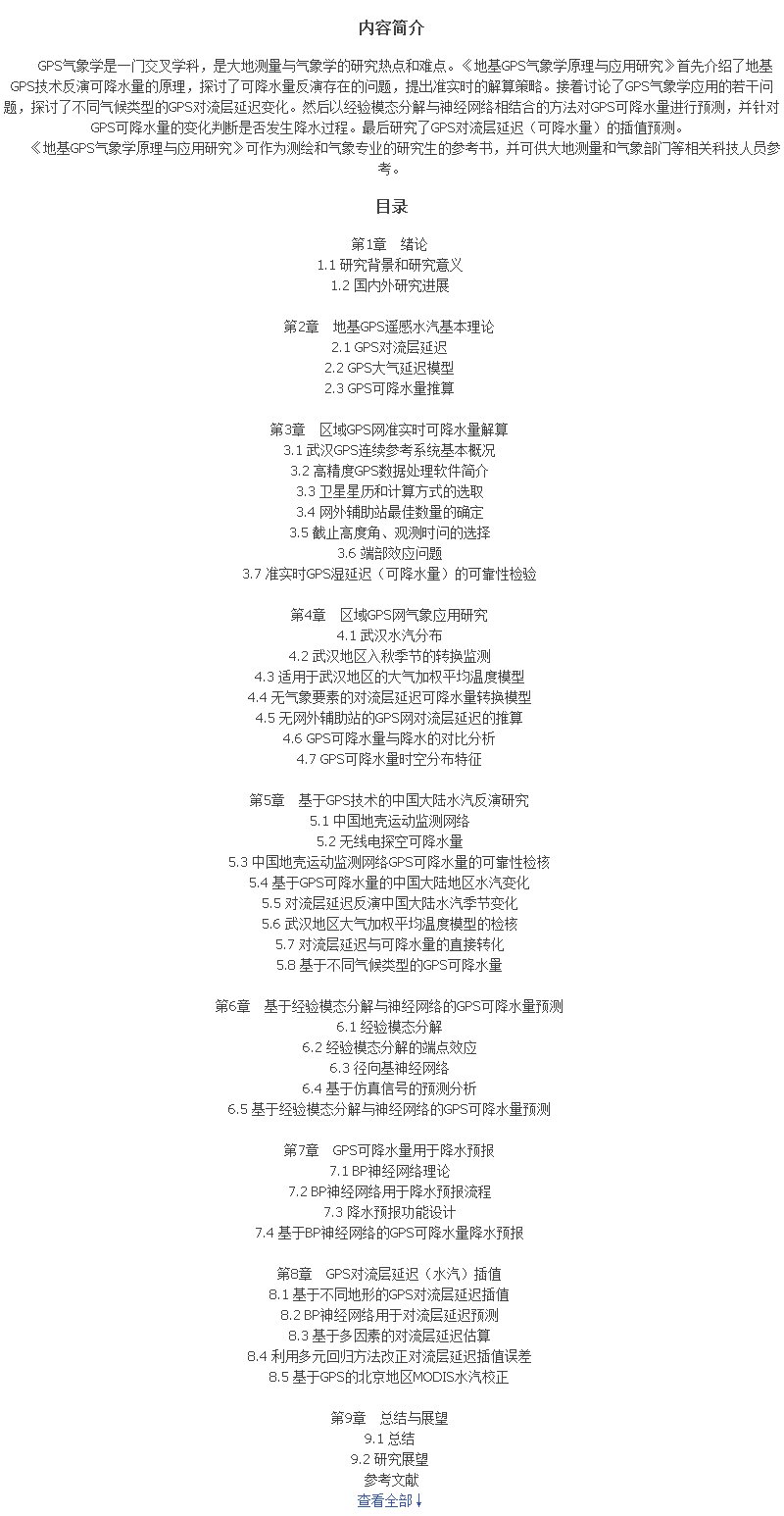 内容简介

GPS气象学是一门交叉学科，是大地测量与气象学的研究热点和难点。《地基GPS气象学原理与应用研究》首先介绍了地基GPS技术反演可降水量的原理，探讨了可降水量反演存在的问题，提出准实时的解算策略。接着讨论了GPS气象学应用的若干问题，探讨了不同气候类型的GPS对流层延迟变化。然后以经验模态分解与神经网络相结合的方法对GPS可降水量进行预测，并针对GPS可降水量的变化判断是否发生降水过程。最后研究了GPS对流层延迟（可降水量）的插值预测。
《地基GPS气象学原理与应用研究》可作为测绘和气象专业的研究生的参考书，并可供大地测量和气象部门等相关科技人员参考。

目录

第1章　绪论
1.1 研究背景和研究意义
1.2 国内外研究进展

第2章　地基GPS遥感水汽基本理论
2.1 GPS对流层延迟
2.2 GPS大气延迟模型
2.3 GPS可降水量推算

第3章　区域GPS网准实时可降水量解算
3.1 武汉GPS连续参考系统基本概况
3.2 高精度GPS数据处理软件简介
3.3 卫星星历和计算方式的选取
3.4 网外辅助站最佳数量的确定
3.5 截止高度角、观测时间的选择
3.6 端部效应问题
3.7 准实时GPS湿延迟（可降水量）的可靠性检验

第4章　区域GPS网气象应用研究
4.1 武汉水汽分布
4.2 武汉地区入秋季节的转换监测
4.3 适用于武汉地区的大气加权平均温度模型
4.4 无气象要素的对流层延迟可降水量转换模型
4.5 无网外辅助站的GPS网对流层延迟的推算
4.6 GPS可降水量与降水的对比分析
4.7 GPS可降水量时空分布特征

第5章　基于GPS技术的中国大陆水汽反演研究
5.1 中国地壳运动监测网络
5.2 无线电探空可降水量
5.3 中国地壳运动监测网络GPS可降水量的可靠性检核
5.4 基于GPS可降水量的中国大陆地区水汽变化
5.5 对流层延迟反演中国大陆水汽季节变化
5.6 武汉地区大气加权平均温度模型的检核
5.7 对流层延迟与可降水量的直接转化
5.8 基于不同气候类型的GPS可降水量

第6章　基于经验模态分解与神经网络的GPS可降水量预测
6.1 经验模态分解
6.2 经验模态分解的端点效应
6.3 径向基神经网络
6.4 基于仿真信号的预测分析
6.5 基于经验模态分解与神经网络的GPS可降水量预测

第7章　GPS可降水量用于降水预报
7.1 BP神经网络理论
7.2 BP神经网络用于降水预报流程
7.3 降水预报功能设计
7.4 基于BP神经网络的GPS可降水量降水预报

第8章　GPS对流层延迟（水汽）插值
8.1 基于不同地形的GPS对流层延迟插值
8.2 BP神经网络用于对流层延迟预测
8.3 基于多因素的对流层延迟估算
8.4 利用多元回归方法改正对流层延迟插值误差
8.5 基于GPS的北京地区MODIS水汽校正

第9章　总结与展望
9.1 总结
9.2 研究展望
参考文献
查看全部↓